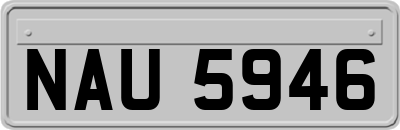 NAU 5946